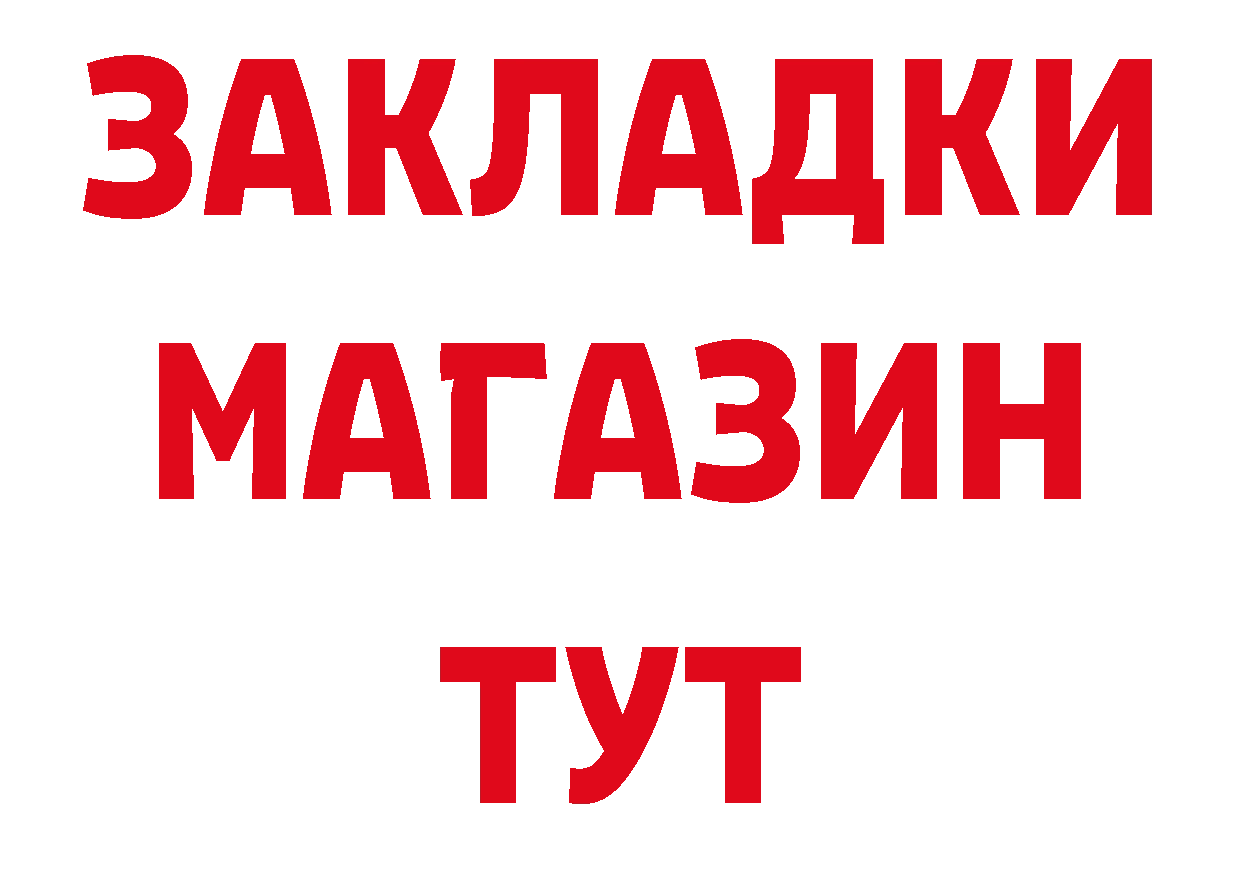 ЗАКЛАДКИ
МАГАЗИН
ТУТ